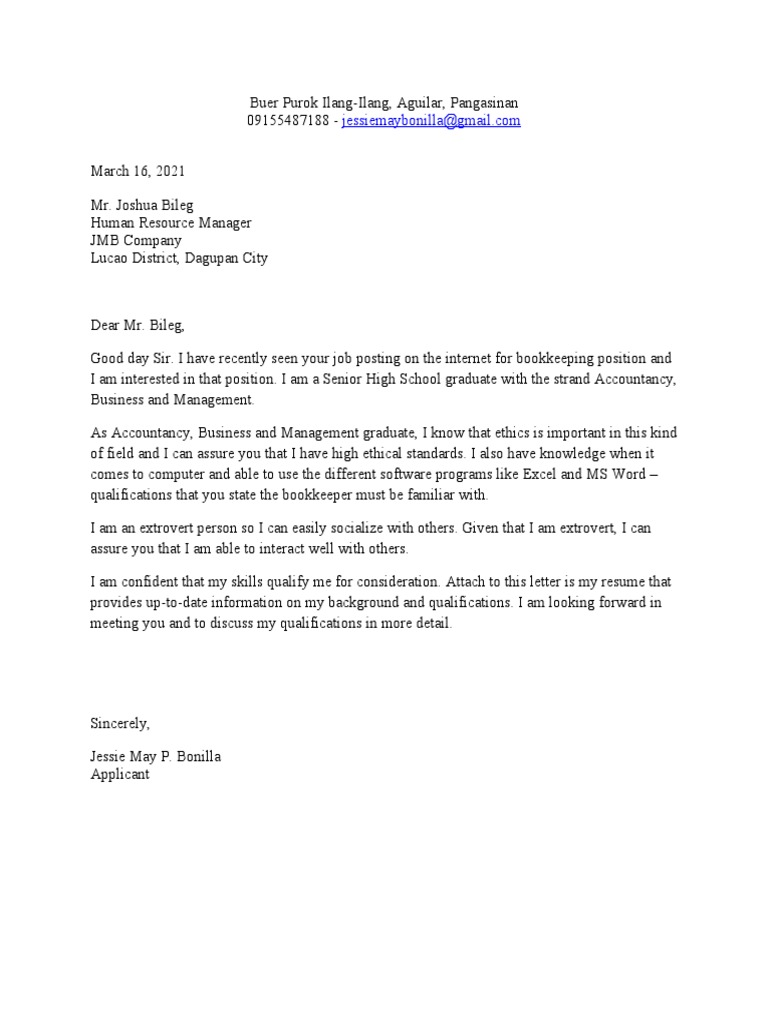 Buer Purok Ilang-Ilang, Aguilar, Pangasinan
09155487188 - jessiemaybonilla@gmail.com

March 16, 2021

Mr. Joshua Bileg
Human Resource Manager
JMB Company
Lucao District, Dagupan City

Dear Mr. Bileg,

Good day Sir. I have recently seen your job posting on the internet for bookkeeping position and I am interested in that position. I am a Senior High School graduate with the strand Accountancy, Business and Management.

As Accountancy, Business and Management graduate, I know that ethics is important in this kind of field and I can assure you that I have high ethical standards. I also have knowledge when it comes to computer and able to use the different software programs like Excel and MS Word – qualifications that you state the bookkeeper must be familiar with.

I am an extrovert person so I can easily socialize with others. Given that I am extrovert, I can assure you that I am able to interact well with others.

I am confident that my skills qualify me for consideration. Attach to this letter is my resume that provides up-to-date information on my background and qualifications. I am looking forward in meeting you and to discuss my qualifications in more detail.

Sincerely,

Jessie May P. Bonilla
Applicant